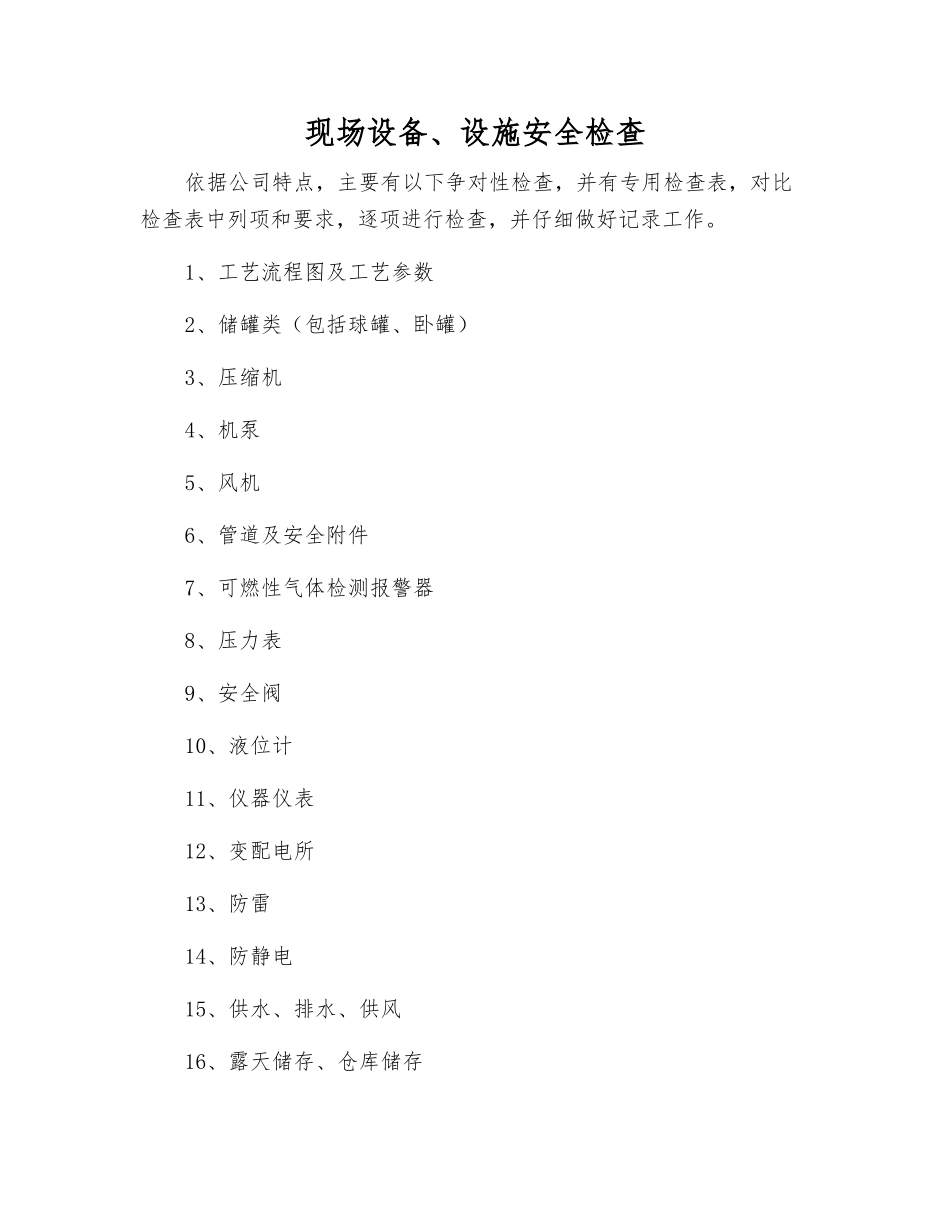 现场设备、设施安全检查

依据公司特点，主要有以下争对性检查，并有专用检查表，对比检查表中列项和要求，逐项进行检查，并仔细做好记录工作。

1、工艺流程图及工艺参数

2、储罐类（包括球罐、卧罐）

3、压缩机

4、机泵

5、风机

6、管道及安全附件

7、可燃性气体检测报警器

8、压力表

9、安全阀

10、液位计

11、仪器仪表

12、变配电所

13、防雷

14、防静电

15、供水、排水、供风

16、露天储存、仓库储存